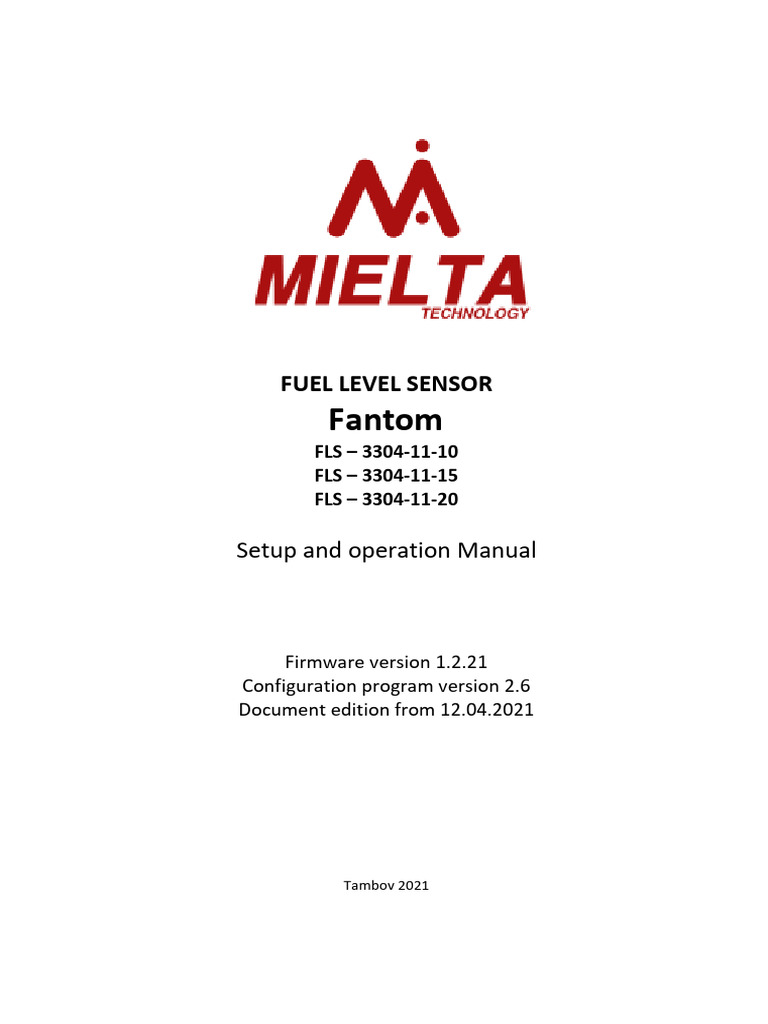 MIELTA
TECHNOLOGY

FUEL LEVEL SENSOR
Fantom
FLS – 3304-11-10
FLS – 3304-11-15
FLS – 3304-11-20

Setup and operation Manual

Firmware version 1.2.21
Configuration program version 2.6
Document edition from 12.04.2021

Tambov 2021